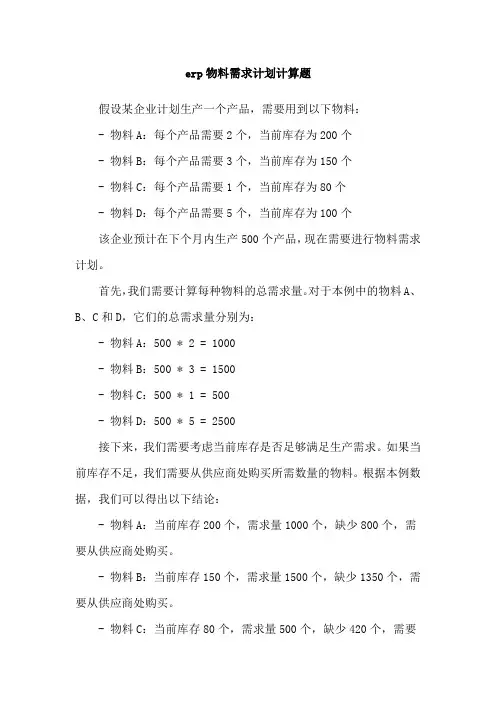 erp 物料需求计划计算题

假设某企业计划生产一个产品，需要用到以下物料：

- 物料 A：每个产品需要 2 个，当前库存为 200 个

- 物料 B：每个产品需要 3 个，当前库存为 150 个

- 物料 C：每个产品需要 1 个，当前库存为 80 个

- 物料 D：每个产品需要 5 个，当前库存为 100 个

该企业预计在下个月内生产 500 个产品，现在需要进行物料需求计划。

首先，我们需要计算每种物料的总需求量。对于本例中的物料 A、B、C 和 D，它们的总需求量分别为：

- 物料 A：500 * 2 = 1000

- 物料 B：500 * 3 = 1500

- 物料 C：500 * 1 = 500

- 物料 D：500 * 5 = 2500

接下来，我们需要考虑当前库存是否足够满足生产需求。如果当前库存不足，我们需要从供应商处购买所需数量的物料。根据本例数据，我们可以得出以下结论：

- 物料 A：当前库存 200 个，需求量 1000 个，缺少 800 个，需要从供应商处购买。

- 物料 B：当前库存 150 个，需求量 1500 个，缺少 1350 个，需要从供应商处购买。

- 物料 C：当前库存 80 个，需求量 500 个，缺少 420 个，需要